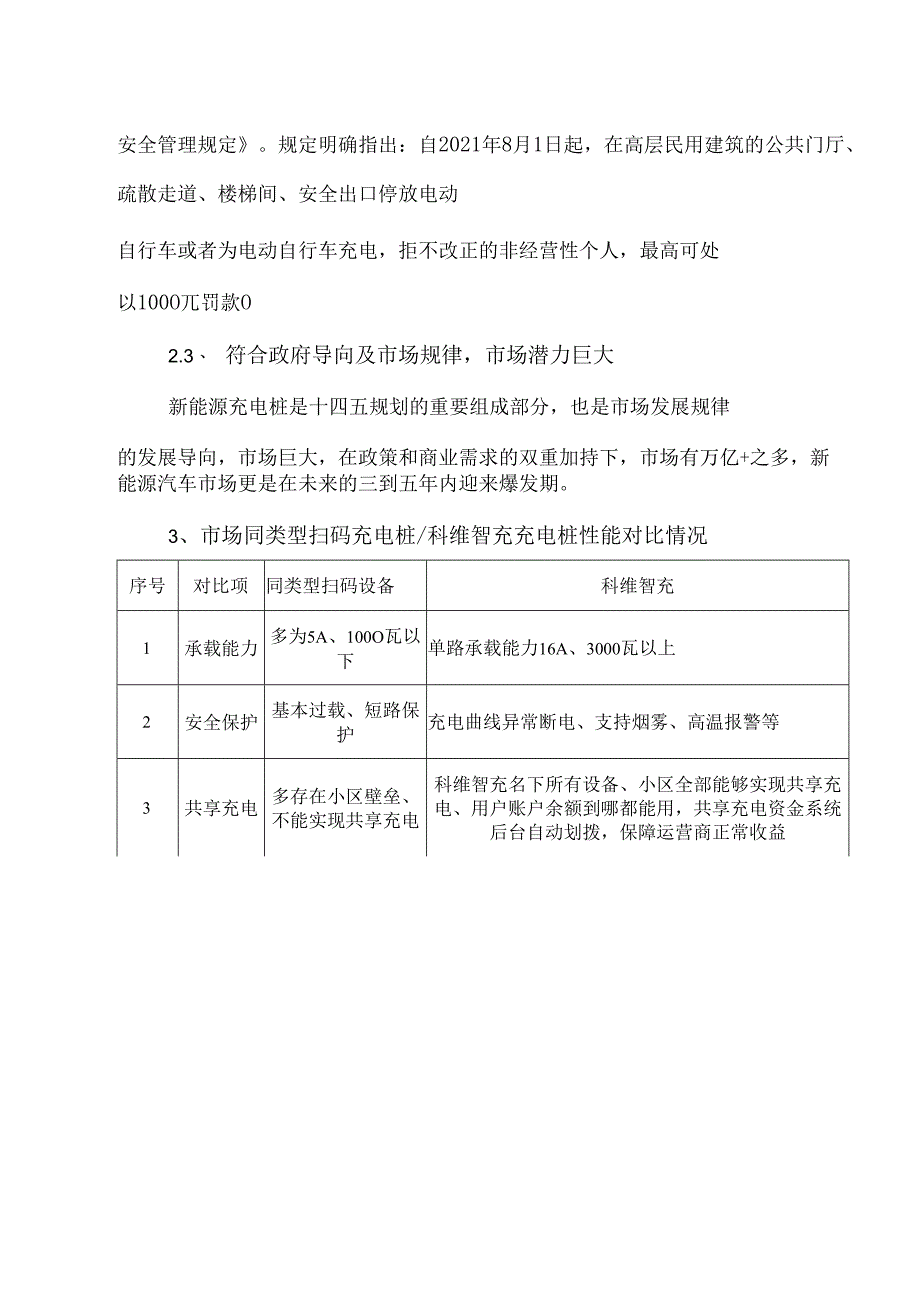 安全管理规定》。规定明确指出：自2021年8月1日起，在高层民用建筑的公共门厅、疏散走道、楼梯间、安全出口停放电动

自行车或者为电动自行车充电，拒不改正的非经营性个人，最高可处

以1000兀罚款0

2.3、 符合政府导向及市场规律，市场潜力巨大

新能源充电桩是十四五规划的重要组成部分，也是市场发展规律

的发展导向，市场巨大，在政策和商业需求的双重加持下，市场有万亿+之多，新能源汽车市场更是在未来的三到五年内迎来爆发期。

3、市场同类型扫码充电桩/科维智充充电桩性能对比情况

| 序号 | 对比项 | 同类型扫码设备 | 科维智充 |
|---|---|---|---|
| 1 | 承载能力 | 多为5A、100O瓦以下 | 单路承载能力16A、3000瓦以上 |
| 2 | 安全保护 | 基本过载、短路保护 | 充电曲线异常断电、支持烟雾、高温报警等 |
| 3 | 共享充电 | 多存在小区壁垒、不能实现共享充电 | 科维智充名下所有设备、小区全部能够实现共享充电、用户账户余额到哪都能用，共享充电资金系统后台自动划拨，保障运营商正常收益 |